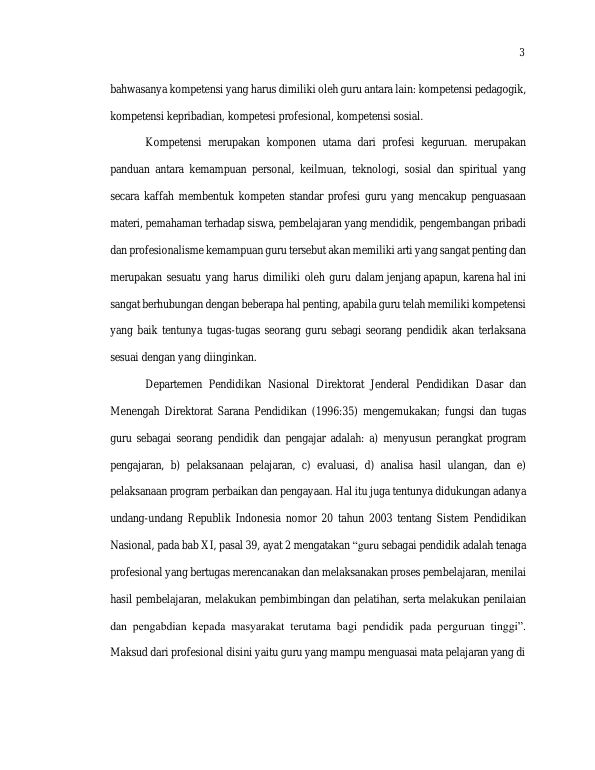 3

bahwasanya kompetensi yang harus dimiliki oleh guru antara lain: kompetensi pedagogik, kompetensi kepribadian, kompetesi profesional, kompetensi sosial.

Kompetensi merupakan komponen utama dari profesi keguruan. merupakan panduan antara kemampuan personal, keilmuan, teknologi, sosial dan spiritual yang secara kaffah membentuk kompeten standar profesi guru yang mencakup penguasaan materi, pemahaman terhadap siswa, pembelajaran yang mendidik, pengembangan pribadi dan profesionalisme kemampuan guru tersebut akan memiliki arti yang sangat penting dan merupakan sesuatu yang harus dimiliki oleh guru dalam jenjang apapun, karena hal ini sangat berhubungan dengan beberapa hal penting, apabila guru telah memiliki kompetensi yang baik tentunya tugas-tugas seorang guru sebagi seorang pendidik akan terlaksana sesuai dengan yang diinginkan.

Departemen Pendidikan Nasional Direktorat Jenderal Pendidikan Dasar dan Menengah Direktorat Sarana Pendidikan (1996:35) mengemukakan; fungsi dan tugas guru sebagai seorang pendidik dan pengajar adalah: a) menyusun perangkat program pengajaran, b) pelaksanaan pelajaran, c) evaluasi, d) analisa hasil ulangan, dan e) pelaksanaan program perbaikan dan pengayaan. Hal itu juga tentunya didukungan adanya undang-undang Republik Indonesia nomor 20 tahun 2003 tentang Sistem Pendidikan Nasional, pada bab XI, pasal 39, ayat 2 mengatakan “guru sebagai pendidik adalah tenaga profesional yang bertugas merencanakan dan melaksanakan proses pembelajaran, menilai hasil pembelajaran, melakukan pembimbingan dan pelatihan, serta melakukan penilaian dan pengabdian kepada masyarakat terutama bagi pendidik pada perguruan tinggi”. Maksud dari profesional disini yaitu guru yang mampu menguasai mata pelajaran yang di